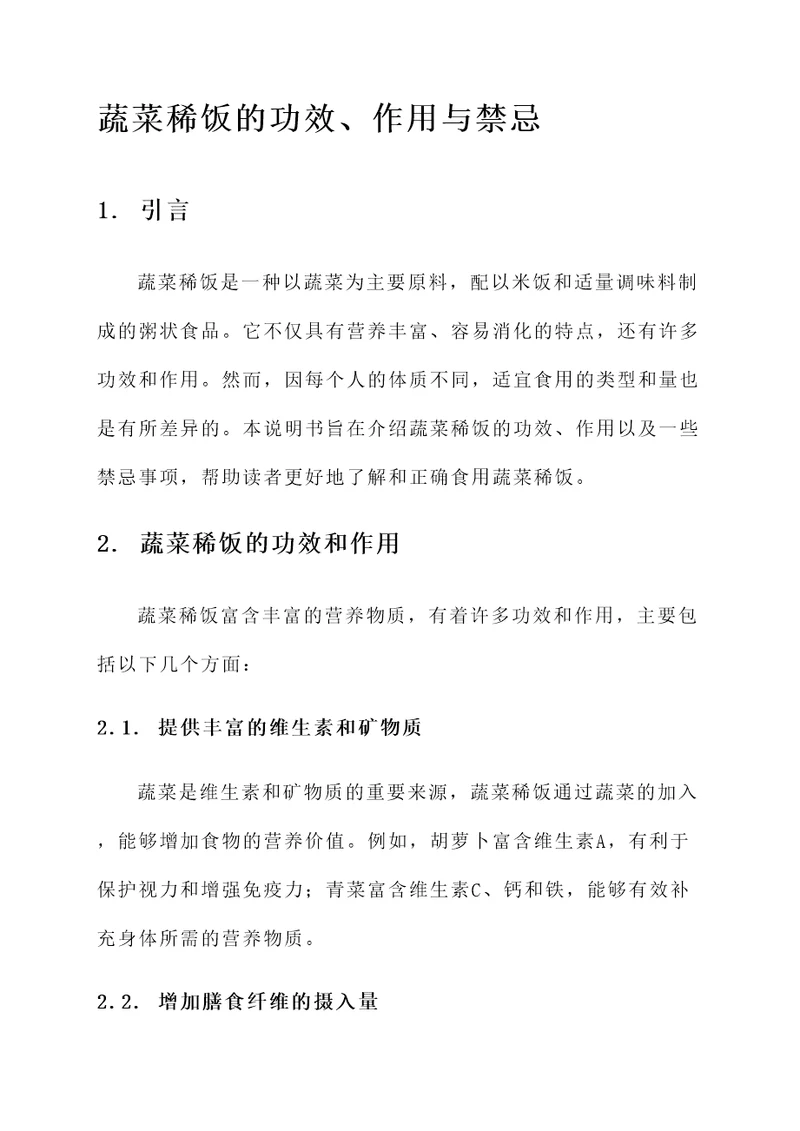 蔬菜稀饭的功效、作用与禁忌

1. 引言

蔬菜稀饭是一种以蔬菜为主要原料，配以米饭和适量调味料制成的粥状食品。它不仅具有营养丰富、容易消化的特点，还有许多功效和作用。然而，因每个人的体质不同，适宜食用的类型和量也是有所差异的。本说明书旨在介绍蔬菜稀饭的功效、作用以及一些禁忌事项，帮助读者更好地了解和正确食用蔬菜稀饭。

2. 蔬菜稀饭的功效和作用

蔬菜稀饭富含丰富的营养物质，有着许多功效和作用，主要包括以下几个方面：

2.1. 提供丰富的维生素和矿物质

蔬菜是维生素和矿物质的重要来源，蔬菜稀饭通过蔬菜的加入，能够增加食物的营养价值。例如，胡萝卜富含维生素A，有利于保护视力和增强免疫力；青菜富含维生素C、钙和铁，能够有效补充身体所需的营养物质。

2.2. 增加膳食纤维的摄入量